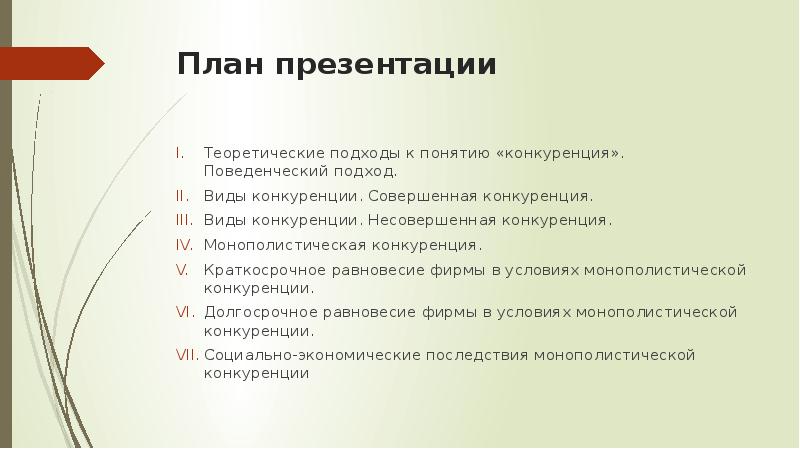 План презентации

I. Теоретические подходы к понятию «конкуренция». Поведенческий подход.

II. Виды конкуренции. Совершенная конкуренция.

III. Виды конкуренции. Несовершенная конкуренция.

IV. Монополистическая конкуренция.

V. Краткосрочное равновесие фирмы в условиях монополистической конкуренции.

VI. Долгосрочное равновесие фирмы в условиях монополистической конкуренции.

VII. Социально-экономические последствия монополистической конкуренции